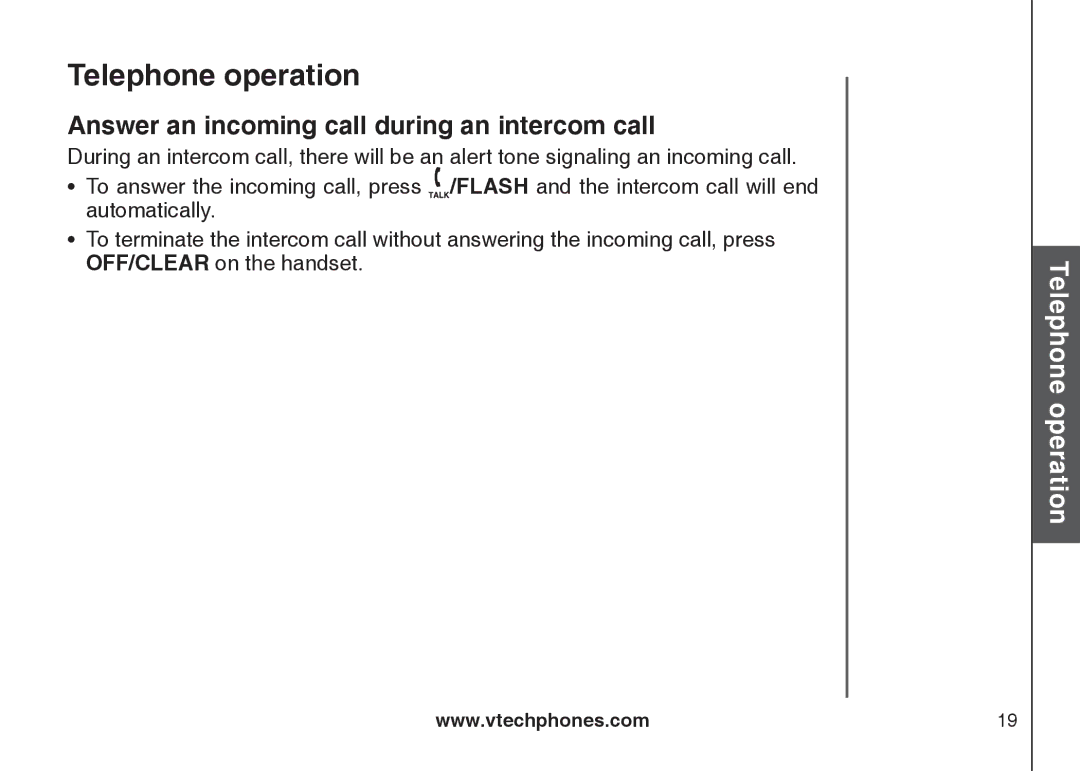 Telephone operation

Answer an incoming call during an intercom call

During an intercom call, there will be an alert tone signaling an incoming call.

• To answer the incoming call, press TALK/FLASH and the intercom call will end automatically.

• To terminate the intercom call without answering the incoming call, press OFF/CLEAR on the handset.

Telephone operation

www.vtechphones.com

19